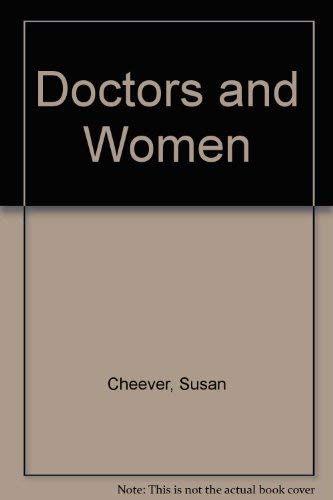 Doctors and Women

Cheever, Susan

Note: This is not the actual book cover